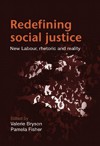 Redefining social justice

New Labour, rhetoric and reality

Edited by
Valerie Bryson
Pamela Fisher